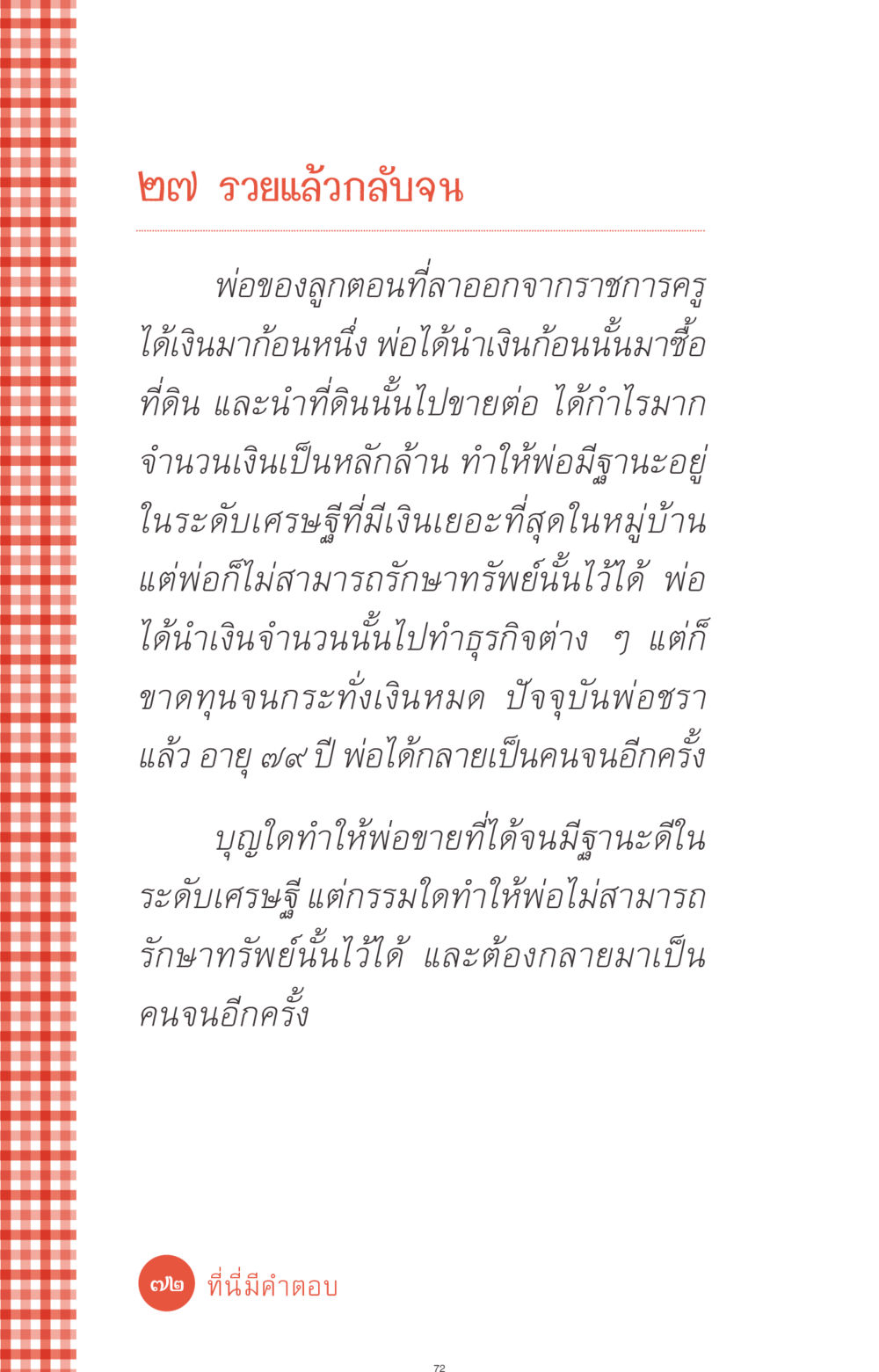 ๒๗ รวยแล้วกลับจน

พ่อของลูกตอนที่ลาออกจากราชการครู ได้เงินมาก้อนหนึ่ง พ่อได้นำเงินก้อนนั้นมาซื้อที่ดิน และนำที่ดินนั้นไปขายต่อ ได้กำไรมากจำนวนเงินเป็นหลักล้าน ทำให้พ่อมีฐานะอยู่ในระดับเศรษฐีที่มีเงินเยอะที่สุดในหมู่บ้าน แต่พ่อก็ไม่สามารถรักษาทรัพย์นั้นไว้ได้ พ่อได้นำเงินจำนวนนั้นไปทำธุรกิจต่าง ๆ แต่ก็ขาดทุนจนกระทั่งเงินหมด ปัจจุบันพ่อชราแล้ว อายุ ๗๙ ปี พ่อได้กลายเป็นคนจนอีกครั้ง

บุญใดทำให้พ่อขายที่ได้จนมีฐานะดีในระดับเศรษฐี แต่กรรมใดทำให้พ่อไม่สามารถรักษาทรัพย์นั้นไว้ได้ และต้องกลายมาเป็นคนจนอีกครั้ง

๗๒ ที่นี่มีคำตอบ

72